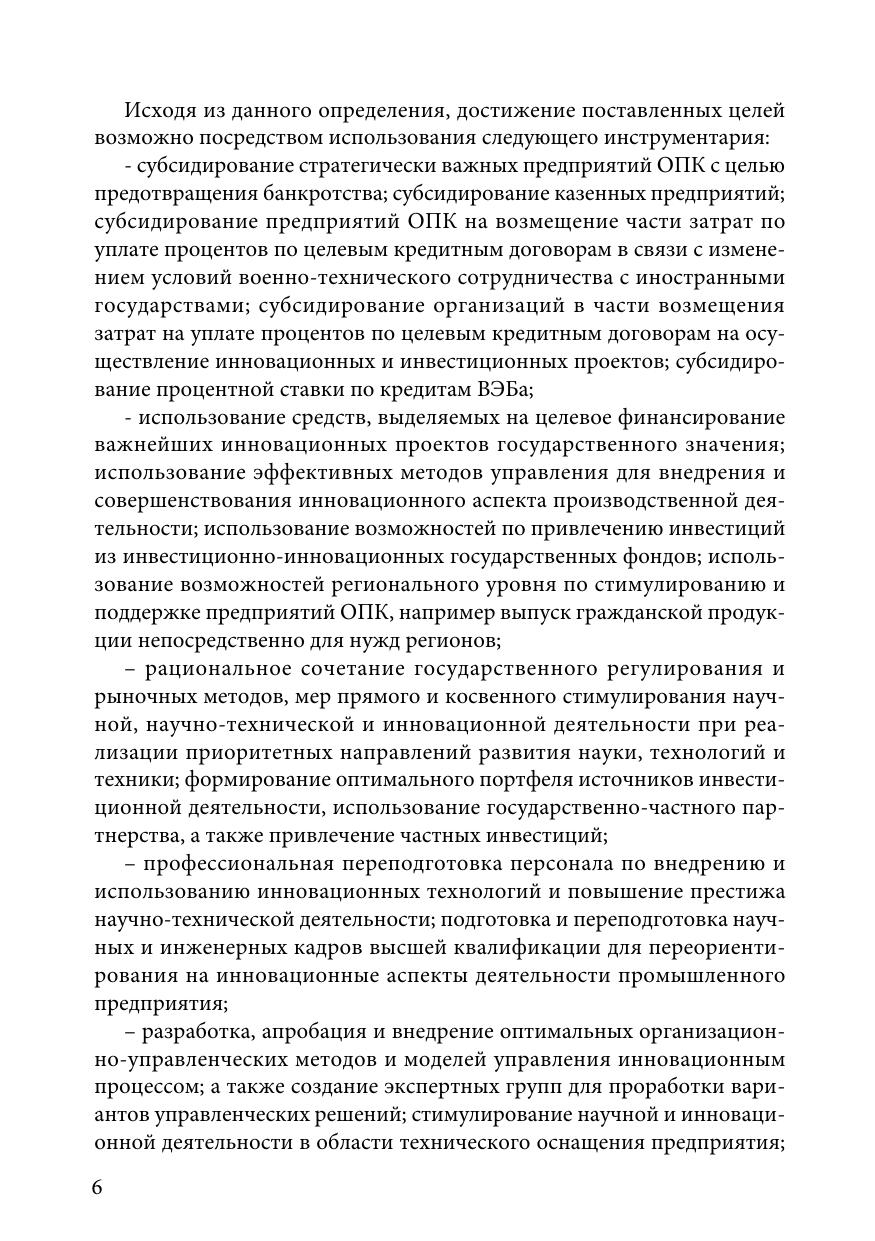 Исходя из данного определения, достижение поставленных целей возможно посредством использования следующего инструментария:

- субсидирование стратегически важных предприятий ОПК с целью предотвращения банкротства; субсидирование казенных предприятий; субсидирование предприятий ОПК на возмещение части затрат по уплате процентов по целевым кредитным договорам в связи с изменением условий военно-технического сотрудничества с иностранными государствами; субсидирование организаций в части возмещения затрат на уплате процентов по целевым кредитным договорам на осуществление инновационных и инвестиционных проектов; субсидирование процентной ставки по кредитам ВЭБа;

- использование средств, выделяемых на целевое финансирование важнейших инновационных проектов государственного значения; использование эффективных методов управления для внедрения и совершенствования инновационного аспекта производственной деятельности; использование возможностей по привлечению инвестиций из инвестиционно-инновационных государственных фондов; использование возможностей регионального уровня по стимулированию и поддержке предприятий ОПК, например выпуск гражданской продукции непосредственно для нужд регионов;

– рациональное сочетание государственного регулирования и рыночных методов, мер прямого и косвенного стимулирования научной, научно-технической и инновационной деятельности при реализации приоритетных направлений развития науки, технологий и техники; формирование оптимального портфеля источников инвестиционной деятельности, использование государственно-частного партнерства, а также привлечение частных инвестиций;

– профессиональная переподготовка персонала по внедрению и использованию инновационных технологий и повышение престижа научно-технической деятельности; подготовка и переподготовка научных и инженерных кадров высшей квалификации для переориентирования на инновационные аспекты деятельности промышленного предприятия;

– разработка, апробация и внедрение оптимальных организационно-управленческих методов и моделей управления инновационным процессом; а также создание экспертных групп для проработки вариантов управленческих решений; стимулирование научной и инновационной деятельности в области технического оснащения предприятия;

6